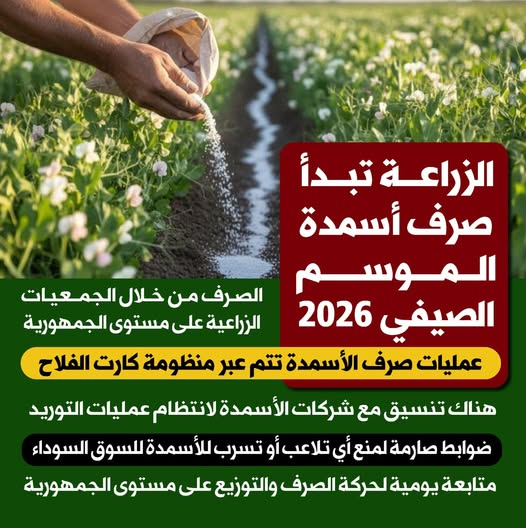 الزراعة تبدأ صرف أسمدة الموسم الصيفي 2026

الصرف من خلال الجمعيات الزراعية على مستوى الجمهورية

عمليات صرف الأسمدة تتم عبر منظومة كارت الفلاح

هناك تنسيق مع شركات الأسمدة لانتظام عمليات التوريد

ضوابط صارمة لمنع أي تلاعب أو تسرب للأسمدة للسوق السوداء

متابعة يومية لحركة الصرف والتوزيع على مستوى الجمهورية